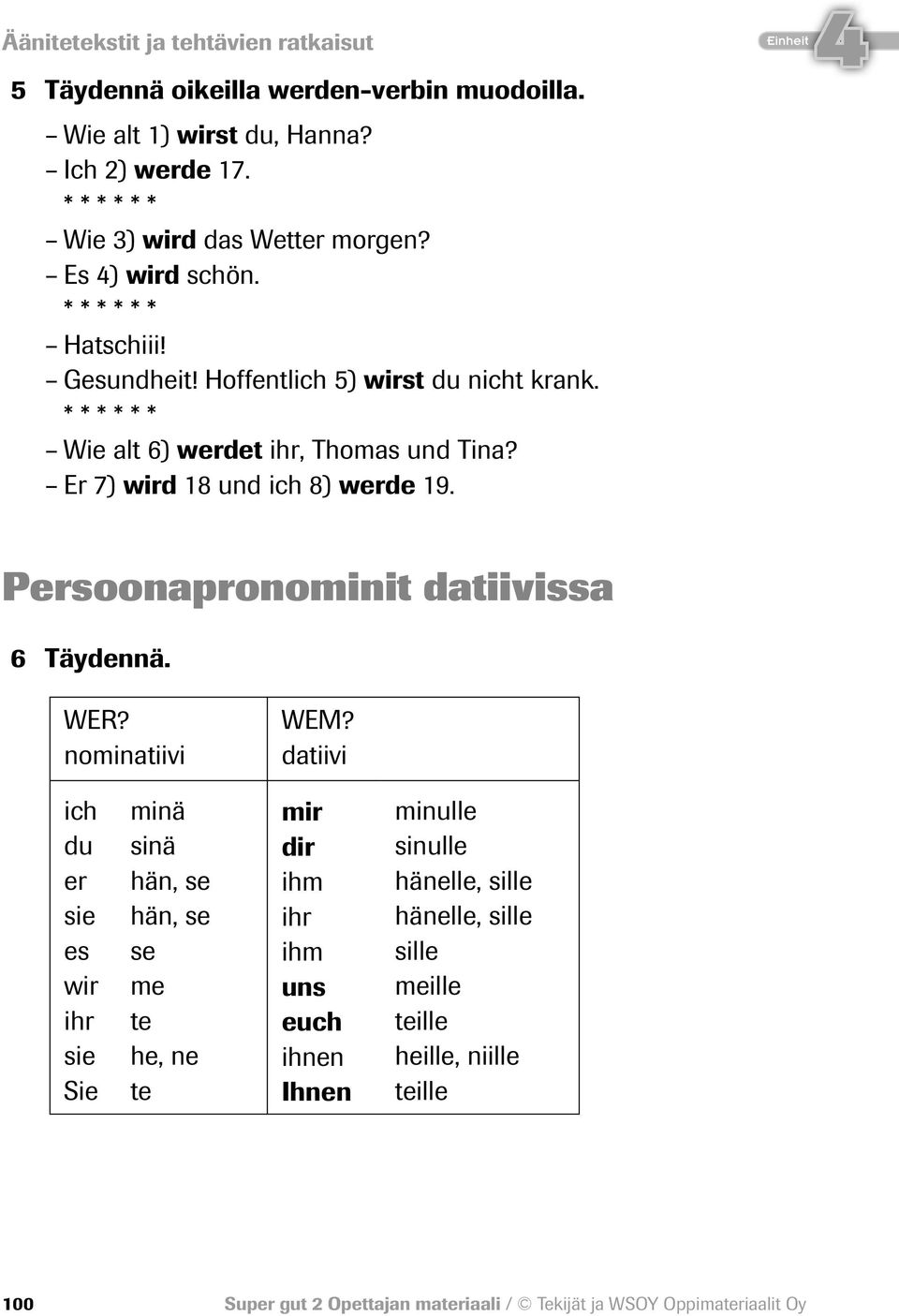 Äänitetekstit ja tehtävien ratkaisut

Einheit 4

5 Täydennä oikeilla werden-verbin muodoilla.

– Wie alt 1) wirst du, Hanna?
– Ich 2) werde 17.
\* \* \* \* \* \*
– Wie 3) wird das Wetter morgen?
– Es 4) wird schön.
\* \* \* \* \* \*
– Hatschiii!
– Gesundheit! Hoffentlich 5) wirst du nicht krank.
\* \* \* \* \* \*
– Wie alt 6) werdet ihr, Thomas und Tina?
– Er 7) wird 18 und ich 8) werde 19.

Persoonapronominit datiivissa

6 Täydennä.

| WER? nominatiivi | | WEM? datiivi | |
|---|---|---|---|
| ich | minä | mir | minulle |
| du | sinä | dir | sinulle |
| er | hän, se | ihm | hänelle, sille |
| sie | hän, se | ihr | hänelle, sille |
| es | se | ihm | sille |
| wir | me | uns | meille |
| ihr | te | euch | teille |
| sie | he, ne | ihnen | heille, niille |
| Sie | te | Ihnen | teille |

100 Super gut 2 Opettajan materiaali / © Tekijät ja WSOY Oppimateriaalit Oy